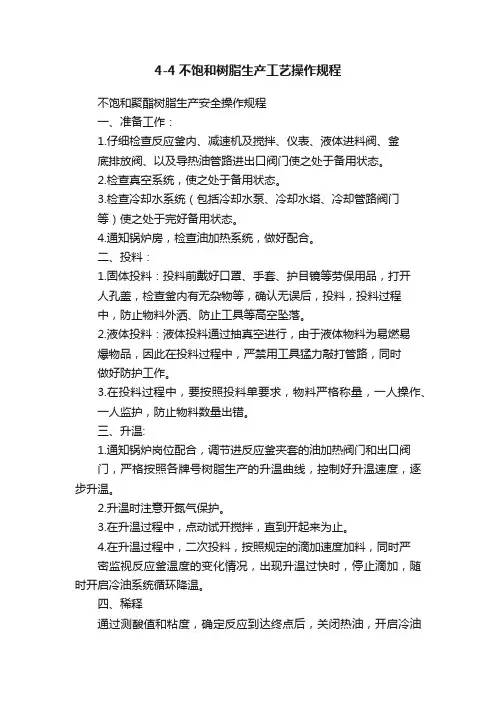 4-4 不饱和树脂生产工艺操作规程

不饱和聚酯树脂生产安全操作规程

一、准备工作：

1.仔细检查反应釜内、减速机及搅拌、仪表、液体进料阀、釜底排放阀、以及导热油管路进出口阀门使之处于备用状态。

2.检查真空系统，使之处于备用状态。

3.检查冷却水系统（包括冷却水泵、冷却水塔、冷却管路阀门等）使之处于完好备用状态。

4.通知锅炉房，检查油加热系统，做好配合。

二、投料：

1.固体投料：投料前戴好口罩、手套、护目镜等劳保用品，打开人孔盖，检查釜内有无杂物等，确认无误后，投料，投料过程中，防止物料外洒、防止工具等高空坠落。

2.液体投料：液体投料通过抽真空进行，由于液体物料为易燃易爆物品，因此在投料过程中，严禁用工具猛力敲打管路，同时做好防护工作。

3.在投料过程中，要按照投料单要求，物料严格称量，一人操作、一人监护，防止物料数量出错。

三、升温:

1.通知锅炉岗位配合，调节进反应釜夹套的油加热阀门和出口阀门，严格按照各牌号树脂生产的升温曲线，控制好升温速度，逐步升温。

2.升温时注意开氮气保护。

3.在升温过程中，点动试开搅拌，直到开起来为止。

4.在升温过程中，二次投料，按照规定的滴加速度加料，同时严密监视反应釜温度的变化情况，出现升温过快时，停止滴加，随时开启冷油系统循环降温。

四、稀释

通过测酸值和粘度，确定反应到达终点后，关闭热油，开启冷油